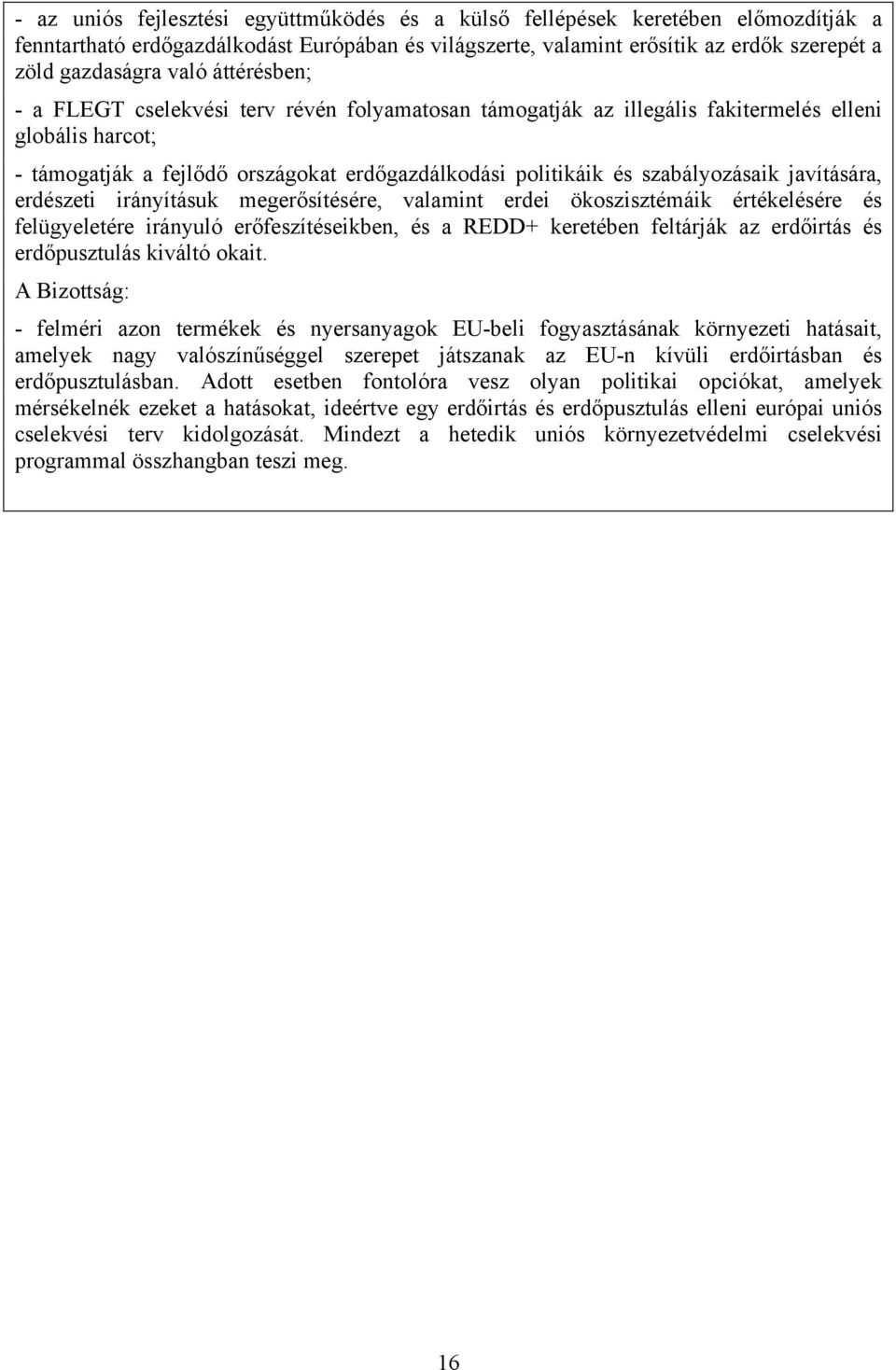 - az uniós fejlesztési együttműködés és a külső fellépések keretében előmozdítják a fenntartható erdőgazdálkodást Európában és világszerte, valamint erősítik az erdők szerepét a zöld gazdaságra való áttérésben;

- a FLEGT cselekvési terv révén folyamatosan támogatják az illegális fakitermelés elleni globális harcot;

- támogatják a fejlődő országokat erdőgazdálkodási politikáik és szabályozásaik javítására, erdészeti irányításuk megerősítésére, valamint erdei ökoszisztémáik értékelésére és felügyeletére irányuló erőfeszítéseikben, és a REDD+ keretében feltárják az erdőirtás és erdőpusztulás kiváltó okait.

A Bizottság:

- felméri azon termékek és nyersanyagok EU-beli fogyasztásának környezeti hatásait, amelyek nagy valószínűséggel szerepet játszanak az EU-n kívüli erdőirtásban és erdőpusztulásban. Adott esetben fontolóra vesz olyan politikai opciókat, amelyek mérsékelnék ezeket a hatásokat, ideértve egy erdőirtás és erdőpusztulás elleni európai uniós cselekvési terv kidolgozását. Mindezt a hetedik uniós környezetvédelmi cselekvési programmal összhangban teszi meg.

16